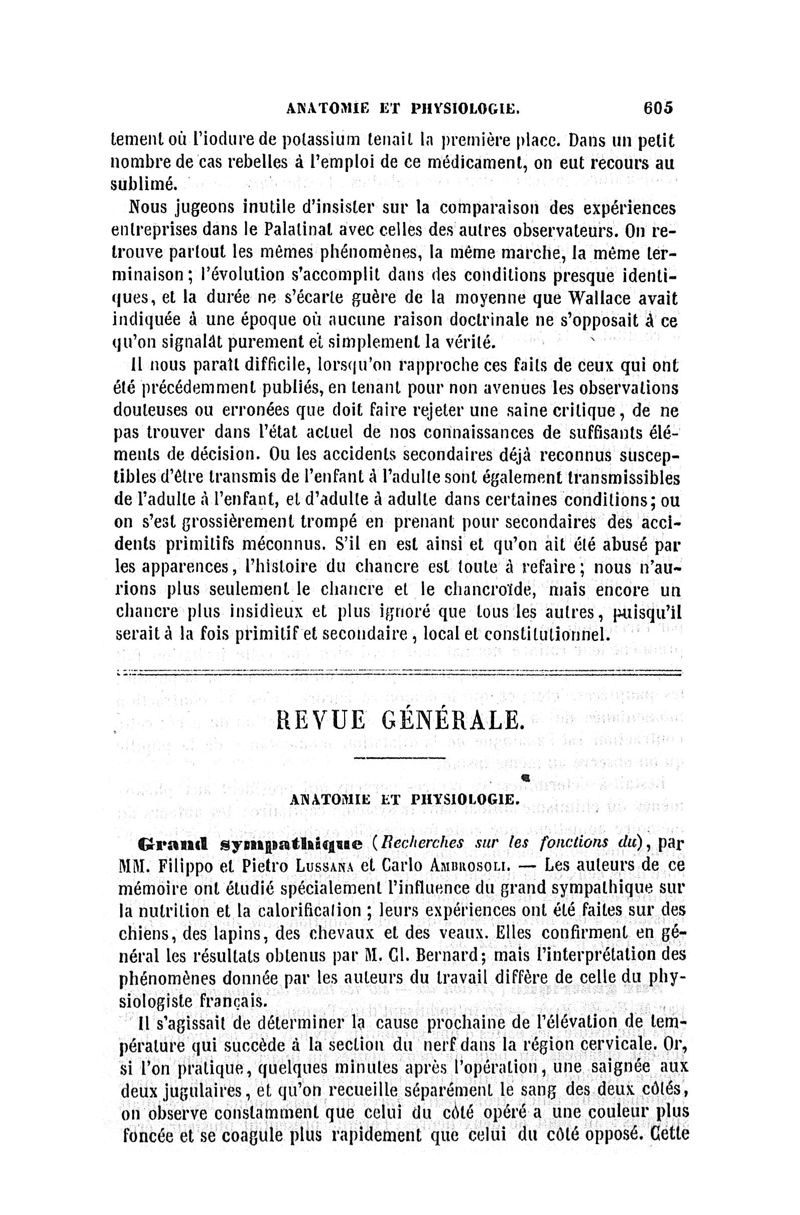 ANATOMIE ET PHYSIOLOGIE. 605

tement où l'iodure de potassium tenait la première place. Dans un petit nombre de cas rebelles à l'emploi de ce médicament, on eut recours au sublimé.

Nous jugeons inutile d'insister sur la comparaison des expériences entreprises dans le Palatinat avec celles des autres observateurs. On retrouve partout les mêmes phénomènes, la même marche, la même terminaison; l'évolution s'accomplit dans des conditions presque identiques, et la durée ne s'écarte guère de la moyenne que Wallace avait indiquée à une époque où aucune raison doctrinale ne s'opposait à ce qu'on signalât purement et simplement la vérité.

Il nous paraît difficile, lorsqu'on rapproche ces faits de ceux qui ont été précédemment publiés, en tenant pour non avenues les observations douteuses ou erronées que doit faire rejeter une saine critique, de ne pas trouver dans l'état actuel de nos connaissances de suffisants éléments de décision. Ou les accidents secondaires déjà reconnus susceptibles d'être transmis de l'enfant à l'adulte sont également transmissibles de l'adulte à l'enfant, et d'adulte à adulte dans certaines conditions; ou on s'est grossièrement trompé en prenant pour secondaires des accidents primitifs méconnus. S'il en est ainsi et qu'on ait été abusé par les apparences, l'histoire du chancre est toute à refaire; nous n'aurions plus seulement le chancre et le chancroïde, mais encore un chancre plus insidieux et plus ignoré que tous les autres, puisqu'il serait à la fois primitif et secondaire, local et constitutionnel.

REVUE GÉNÉRALE.

ANATOMIE ET PHYSIOLOGIE.

Grand sympathique (Recherches sur les fonctions du), par MM. Filippo et Pietro Lussana et Carlo Ambrosoli. — Les auteurs de ce mémoire ont étudié spécialement l'influence du grand sympathique sur la nutrition et la calorification; leurs expériences ont été faites sur des chiens, des lapins, des chevaux et des veaux. Elles confirment en général les résultats obtenus par M. Cl. Bernard; mais l'interprétation des phénomènes donnée par les auteurs du travail diffère de celle du physiologiste français.

Il s'agissait de déterminer la cause prochaine de l'élévation de température qui succède à la section du nerf dans la région cervicale. Or, si l'on pratique, quelques minutes après l'opération, une saignée aux deux jugulaires, et qu'on recueille séparément le sang des deux côtés, on observe constamment que celui du côté opéré a une couleur plus foncée et se coagule plus rapidement que celui du côté opposé. Cette